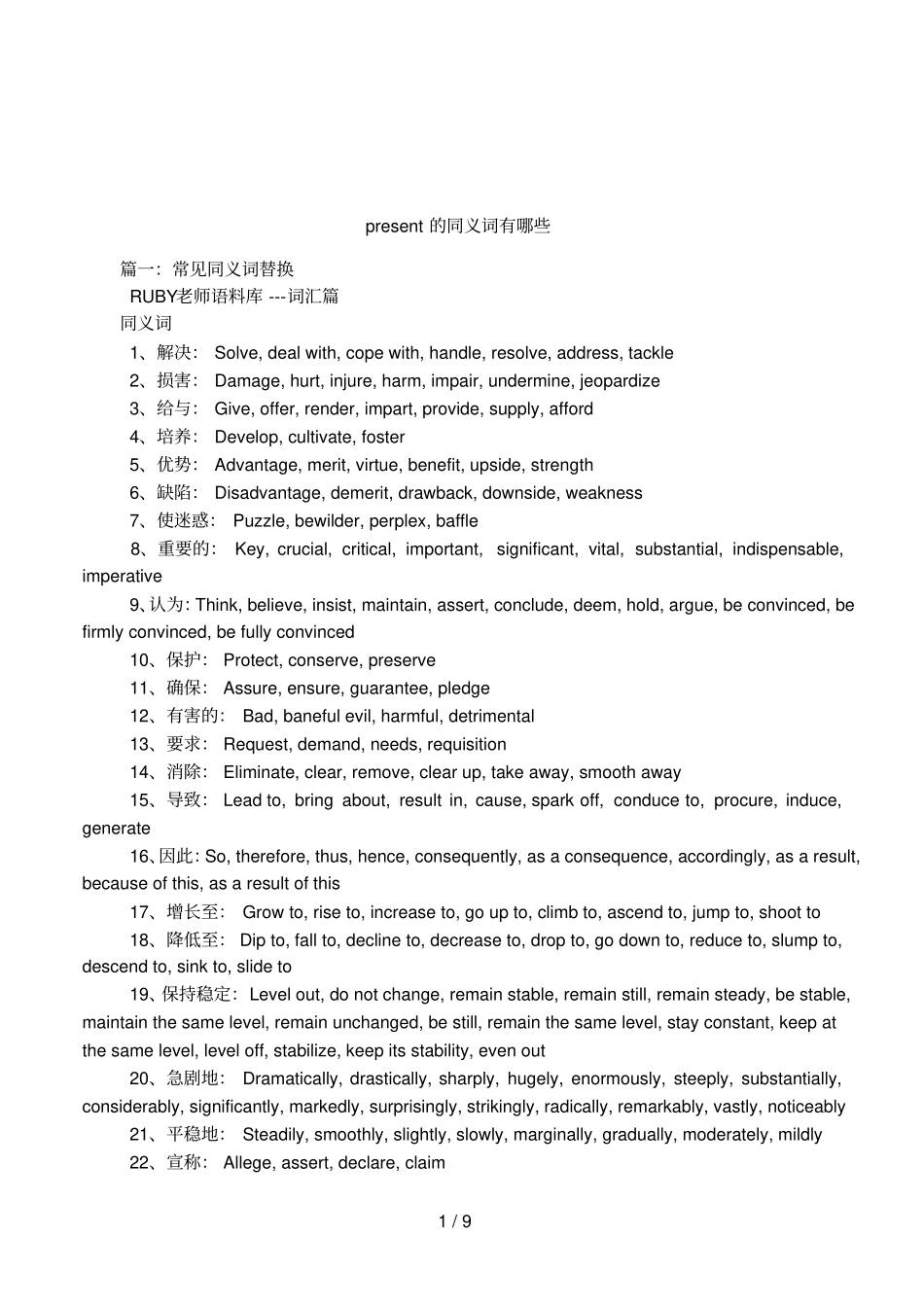 present 的同义词有哪些

篇一：常见同义词替换

RUBY老师语料库 ---词汇篇

同义词

1、解决： Solve, deal with, cope with, handle, resolve, address, tackle

2、损害： Damage, hurt, injure, harm, impair, undermine, jeopardize

3、给与： Give, offer, render, impart, provide, supply, afford

4、培养： Develop, cultivate, foster

5、优势： Advantage, merit, virtue, benefit, upside, strength

6、缺陷： Disadvantage, demerit, drawback, downside, weakness

7、使迷惑： Puzzle, bewilder, perplex, baffle

8、重要的： Key, crucial, critical, important, significant, vital, substantial, indispensable, imperative

9、认为: Think, believe, insist, maintain, assert, conclude, deem, hold, argue, be convinced, be firmly convinced, be fully convinced

10、保护： Protect, conserve, preserve

11、确保： Assure, ensure, guarantee, pledge

12、有害的： Bad, baneful evil, harmful, detrimental

13、要求： Request, demand, needs, requisition

14、消除： Eliminate, clear, remove, clear up, take away, smooth away

15、导致： Lead to, bring about, result in, cause, spark off, conduce to, procure, induce, generate

16、因此: So, therefore, thus, hence, consequently, as a consequence, accordingly, as a result, because of this, as a result of this

17、增长至： Grow to, rise to, increase to, go up to, climb to, ascend to, jump to, shoot to

18、降低至： Dip to, fall to, decline to, decrease to, drop to, go down to, reduce to, slump to, descend to, sink to, slide to

19、保持稳定： Level out, do not change, remain stable, remain still, remain steady, be stable, maintain the same level, remain unchanged, be still, remain the same level, stay constant, keep at the same level, level off, stabilize, keep its stability, even out

20、急剧地： Dramatically, drastically, sharply, hugely, enormously, steeply, substantially, considerably, significantly, markedly, surprisingly, strikingly, radically, remarkably, vastly, noticeably

21、平稳地： Steadily, smoothly, slightly, slowly, marginally, gradually, moderately, mildly

22、宣称： Allege, assert, declare, claim

1 / 9